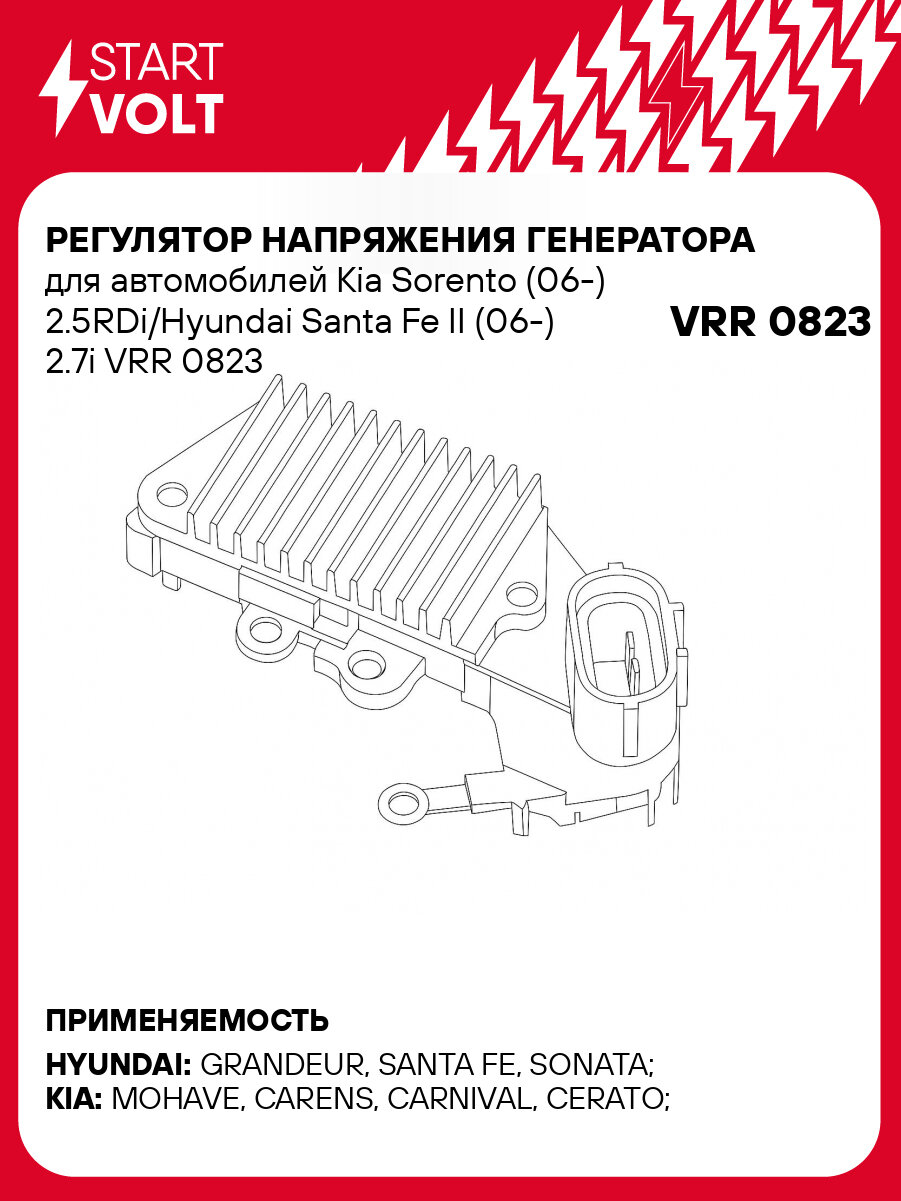 START
VOLT

РЕГУЛЯТОР НАПРЯЖЕНИЯ ГЕНЕРАТОРА
для автомобилей Kia Sorento (06-) 2.5RDi/Hyundai Santa Fe II (06-) 2.7i VRR 0823

VRR 0823

ПРИМЕНЯЕМОСТЬ
HYUNDAI: GRANDEUR, SANTA FE, SONATA;
KIA: MOHAVE, CARENS, CARNIVAL, CERATO;